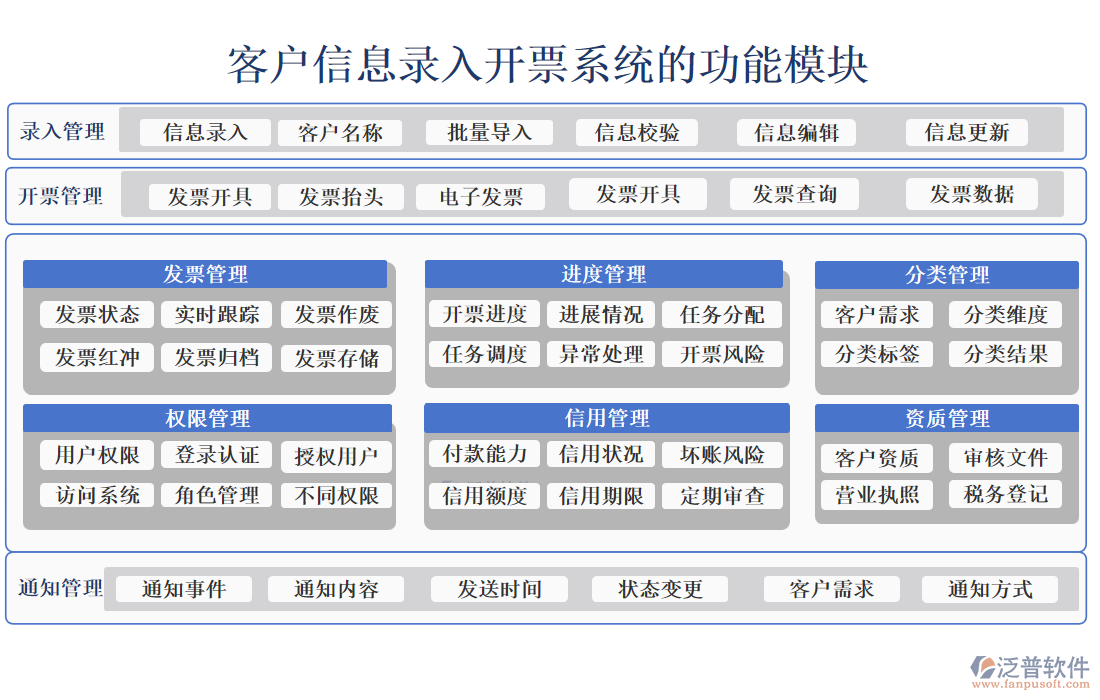 客户信息录入开票系统的功能模块

录入管理
信息录入 客户名称 批量导入 信息校验 信息编辑 信息更新

开票管理
发票开具 发票抬头 电子发票 发票开具 发票查询 发票数据

发票管理
发票状态 实时跟踪 发票作废
发票红冲 发票归档 发票存储

进度管理
开票进度 进展情况 任务分配
任务调度 异常处理 开票风险

分类管理
客户需求 分类维度
分类标签 分类结果

权限管理
用户权限 登录认证 授权用户
访问系统 角色管理 不同权限

信用管理
付款能力 信用状况 坏账风险
信用额度 信用期限 定期审查

资质管理
客户资质 审核文件
营业执照 税务登记

通知管理
通知事件 通知内容 发送时间 状态变更 客户需求 通知方式

泛普软件
www.fanpusoft.com